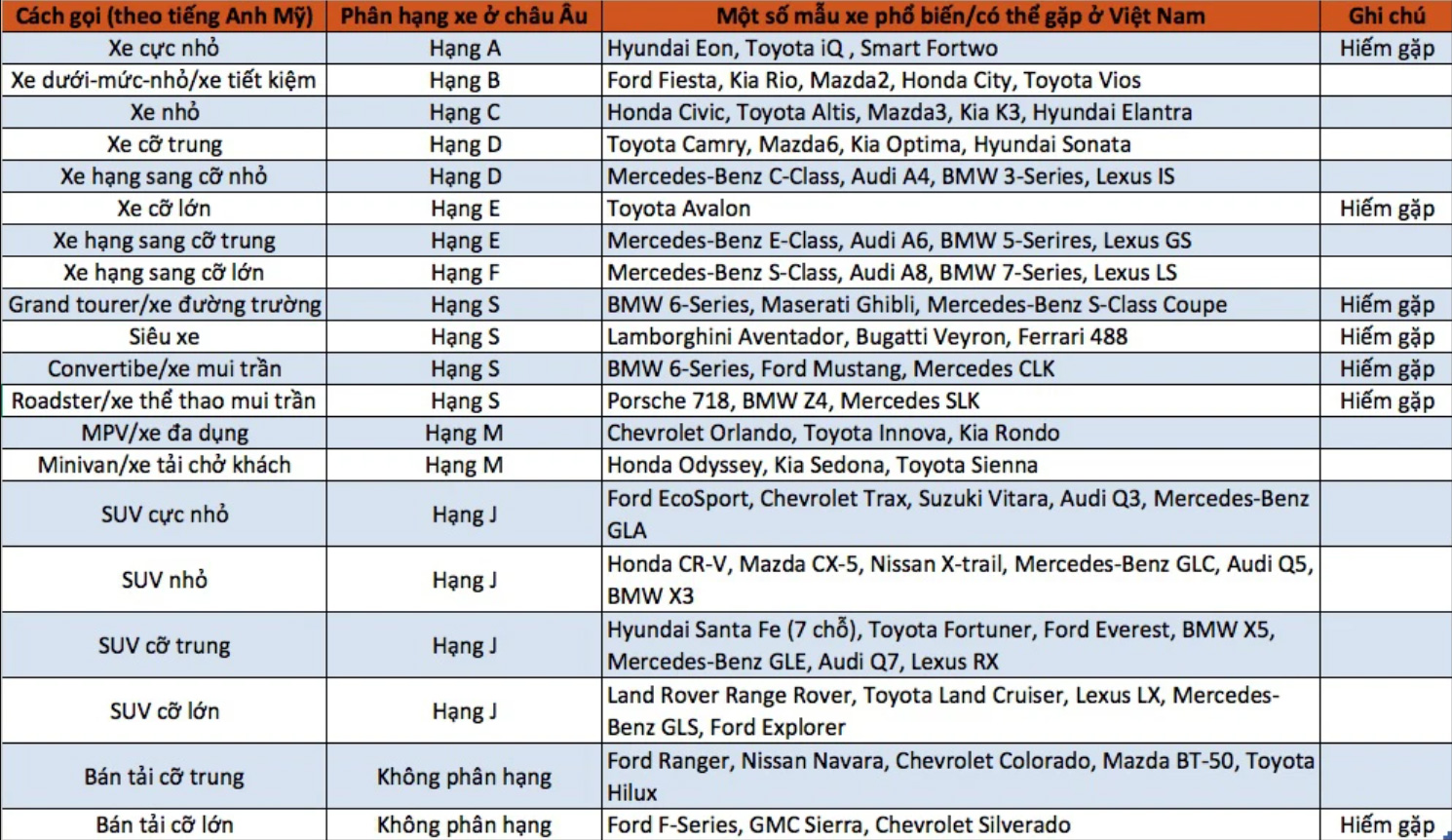 | Cách gọi (theo tiếng Anh Mỹ) | Phân hạng xe ở châu Âu | Một số mẫu xe phổ biến/có thể gặp ở Việt Nam | Ghi chú |
|---|---|---|---|
| Xe cực nhỏ | Hạng A | Hyundai Eon, Toyota iQ , Smart Fortwo | Hiếm gặp |
| Xe dưới-mức-nhỏ/xe tiết kiệm | Hạng B | Ford Fiesta, Kia Rio, Mazda2, Honda City, Toyota Vios | |
| Xe nhỏ | Hạng C | Honda Civic, Toyota Altis, Mazda3, Kia K3, Hyundai Elantra | |
| Xe cỡ trung | Hạng D | Toyota Camry, Mazda6, Kia Optima, Hyundai Sonata | |
| Xe hạng sang cỡ nhỏ | Hạng D | Mercedes-Benz C-Class, Audi A4, BMW 3-Series, Lexus IS | |
| Xe cỡ lớn | Hạng E | Toyota Avalon | Hiếm gặp |
| Xe hạng sang cỡ trung | Hạng E | Mercedes-Benz E-Class, Audi A6, BMW 5-Serires, Lexus GS | |
| Xe hạng sang cỡ lớn | Hạng F | Mercedes-Benz S-Class, Audi A8, BMW 7-Series, Lexus LS | |
| Grand tourer/xe đường trường | Hạng S | BMW 6-Series, Maserati Ghibli, Mercedes-Benz S-Class Coupe | Hiếm gặp |
| Siêu xe | Hạng S | Lamborghini Aventador, Bugatti Veyron, Ferrari 488 | Hiếm gặp |
| Convertibe/xe mui trần | Hạng S | BMW 6-Series, Ford Mustang, Mercedes CLK | Hiếm gặp |
| Roadster/xe thể thao mui trần | Hạng S | Porsche 718, BMW Z4, Mercedes SLK | Hiếm gặp |
| MPV/xe đa dụng | Hạng M | Chevrolet Orlando, Toyota Innova, Kia Rondo | |
| Minivan/xe tải chở khách | Hạng M | Honda Odyssey, Kia Sedona, Toyota Sienna | |
| SUV cực nhỏ | Hạng J | Ford EcoSport, Chevrolet Trax, Suzuki Vitara, Audi Q3, Mercedes-Benz GLA | |
| SUV nhỏ | Hạng J | Honda CR-V, Mazda CX-5, Nissan X-trail, Mercedes-Benz GLC, Audi Q5, BMW X3 | |
| SUV cỡ trung | Hạng J | Hyundai Santa Fe (7 chỗ), Toyota Fortuner, Ford Everest, BMW X5, Mercedes-Benz GLE, Audi Q7, Lexus RX | |
| SUV cỡ lớn | Hạng J | Land Rover Range Rover, Toyota Land Cruiser, Lexus LX, Mercedes-Benz GLS, Ford Explorer | |
| Bán tải cỡ trung | Không phân hạng | Ford Ranger, Nissan Navara, Chevrolet Colorado, Mazda BT-50, Toyota Hilux | |
| Bán tải cỡ lớn | Không phân hạng | Ford F-Series, GMC Sierra, Chevrolet Silverado | Hiếm gặp |